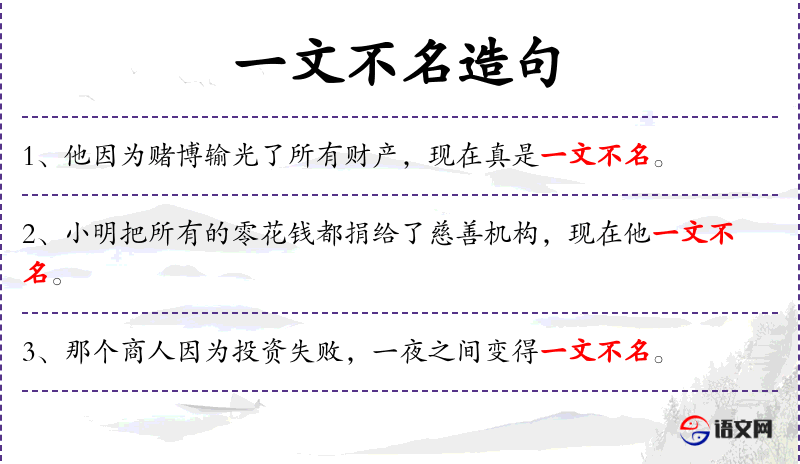 一文不名造句

1、他因为赌博输光了所有财产，现在真是一文不名。

2、小明把所有的零花钱都捐给了慈善机构，现在他一文不名。

3、那个商人因为投资失败，一夜之间变得一文不名。

语文网